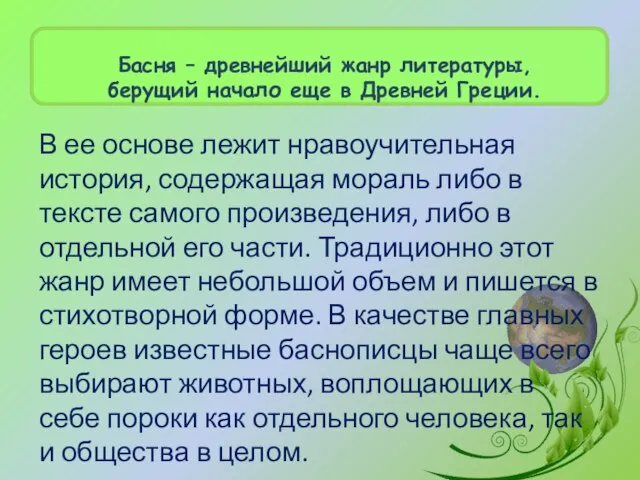 Басня – древнейший жанр литературы, берущий начало еще в Древней Греции.

В ее основе лежит нравоучительная история, содержащая мораль либо в тексте самого произведения, либо в отдельной его части. Традиционно этот жанр имеет небольшой объем и пишется в стихотворной форме. В качестве главных героев известные баснописцы чаще всего выбирают животных, воплощающих в себе пороки как отдельного человека, так и общества в целом.